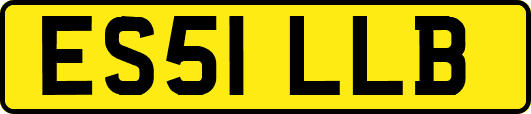 ES51 LLB